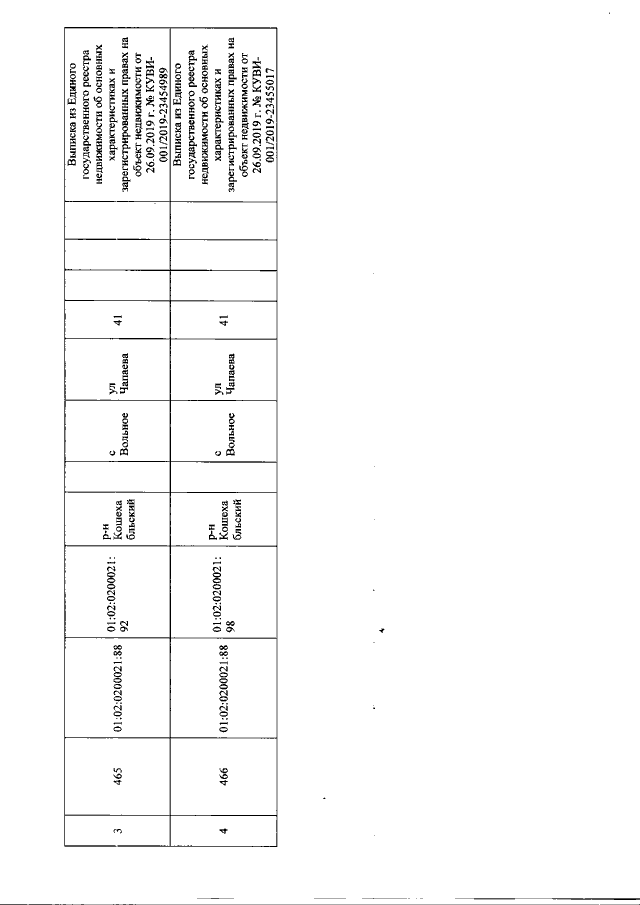 | 3 | 465 | 01:02:0200021:88 | 01:02:0200021:92 | р-н Кошехабльский | | с Вольное | ул Чапаева | 41 | | | | Выписка из Единого государственного реестра недвижимости об основных характеристиках и зарегистрированных правах на объект недвижимости от 26.09.2019 г. № КУВИ-001/2019-23454989 |
|---|---|---|---|---|---|---|---|---|---|---|---|---|
| 4 | 466 | 01:02:0200021:88 | 01:02:0200021:98 | р-н Кошехабльский | | с Вольное | ул Чапаева | 41 | | | | Выписка из Единого государственного реестра недвижимости об основных характеристиках и зарегистрированных правах на объект недвижимости от 26.09.2019 г. № КУВИ-001/2019-23455017 |